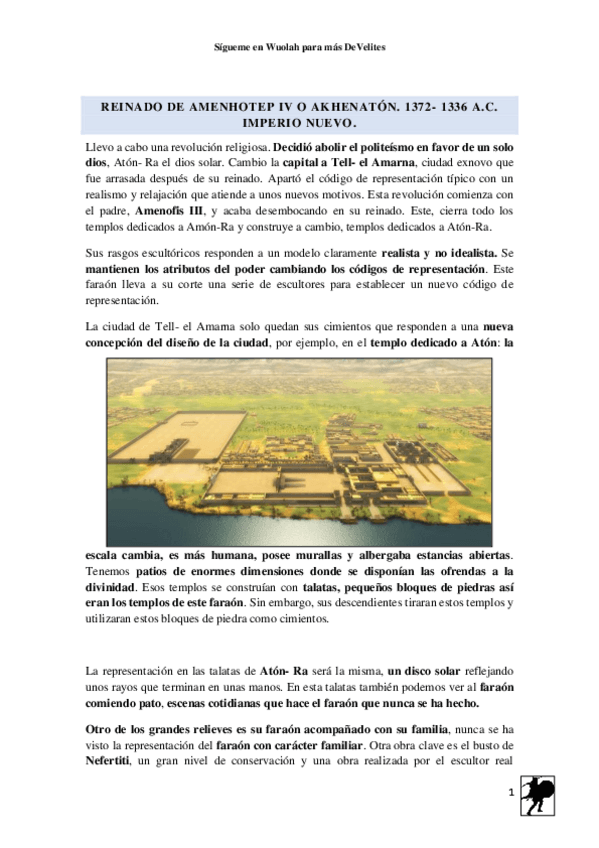 Sígueme en Wuolah para más DeVelites

REINADO DE AMENHOTEP IV O AKHENATÓN. 1372- 1336 A.C. IMPERIO NUEVO.

Llevo a cabo una revolución religiosa. Decidió abolir el politeísmo en favor de un solo dios, Atón- Ra el dios solar. Cambio la capital a Tell- el Amarna, ciudad exnovo que fue arrasada después de su reinado. Apartó el código de representación típico con un realismo y relajación que atiende a unos nuevos motivos. Esta revolución comienza con el padre, Amenofis III, y acaba desembocando en su reinado. Este, cierra todo los templos dedicados a Amón-Ra y construye a cambio, templos dedicados a Atón-Ra.

Sus rasgos escultóricos responden a un modelo claramente realista y no idealista. Se mantienen los atributos del poder cambiando los códigos de representación. Este faraón lleva a su corte una serie de escultores para establecer un nuevo código de representación.

La ciudad de Tell- el Amarna solo quedan sus cimientos que responden a una nueva concepción del diseño de la ciudad, por ejemplo, en el templo dedicado a Atón: la

escala cambia, es más humana, posee murallas y albergaba estancias abiertas. Tenemos patios de enormes dimensiones donde se disponían las ofrendas a la divinidad. Esos templos se construían con talatas, pequeños bloques de piedras así eran los templos de este faraón. Sin embargo, sus descendientes tiraran estos templos y utilizaran estos bloques de piedra como cimientos.

La representación en las talatas de Atón- Ra será la misma, un disco solar reflejando unos rayos que terminan en unas manos. En esta talatas también podemos ver al faraón comiendo pato, escenas cotidianas que hace el faraón que nunca se ha hecho.

Otro de los grandes relieves es su faraón acompañado con su familia, nunca se ha visto la representación del faraón con carácter familiar. Otra obra clave es el busto de Nefertiti, un gran nivel de conservación y una obra realizada por el escultor real

1